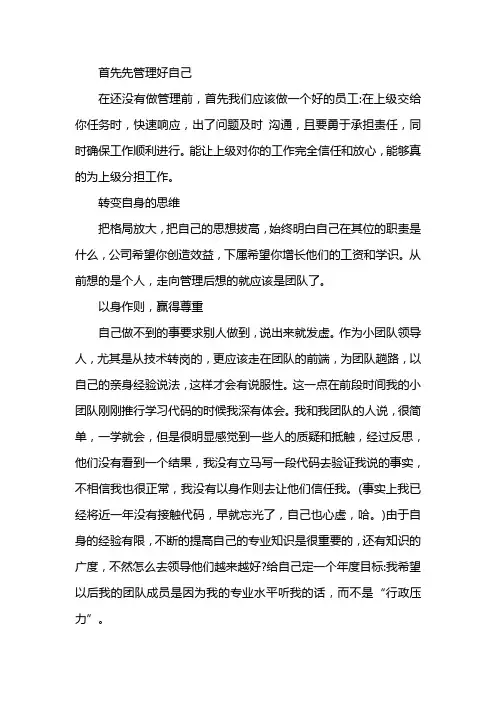 首先先管理好自己

在还没有做管理前，首先我们应该做一个好的员工:在上级交给你任务时，快速响应，出了问题及时 沟通，且要勇于承担责任，同时确保工作顺利进行。能让上级对你的工作完全信任和放心，能够真的为上级分担工作。

转变自身的思维

把格局放大，把自己的思想拔高，始终明白自己在其位的职责是什么，公司希望你创造效益，下属希望你增长他们的工资和学识。从前想的是个人，走向管理后想的就应该是团队了。

以身作则，赢得尊重

自己做不到的事要求别人做到，说出来就发虚。作为小团队领导人，尤其是从技术转岗的，更应该走在团队的前端，为团队趟路，以自己的亲身经验说法，这样才会有说服性。这一点在前段时间我的小团队刚刚推行学习代码的时候我深有体会。我和我团队的人说，很简单，一学就会，但是很明显感觉到一些人的质疑和抵触，经过反思，他们没有看到一个结果，我没有立马写一段代码去验证我说的事实，不相信我也很正常，我没有以身作则去让他们信任我。(事实上我已经将近一年没有接触代码，早就忘光了，自己也心虚，哈。)由于自身的经验有限，不断的提高自己的专业知识是很重要的，还有知识的广度，不然怎么去领导他们越来越好?给自己定一个年度目标:我希望以后我的团队成员是因为我的专业水平听我的话，而不是“行政压力”。